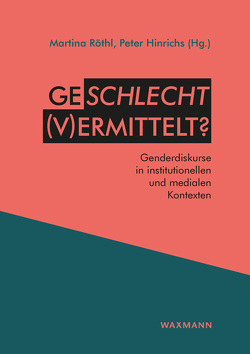 Martina Röthl, Peter Hinrichs (Hg.)

GESCHLECHT
(V)ERMITTELT?

Genderdiskurse in institutionellen und medialen Kontexten

WAXMANN